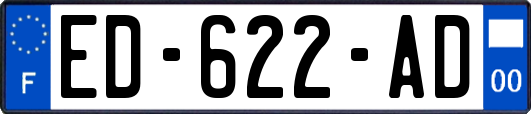 F
ED-622-AD
00